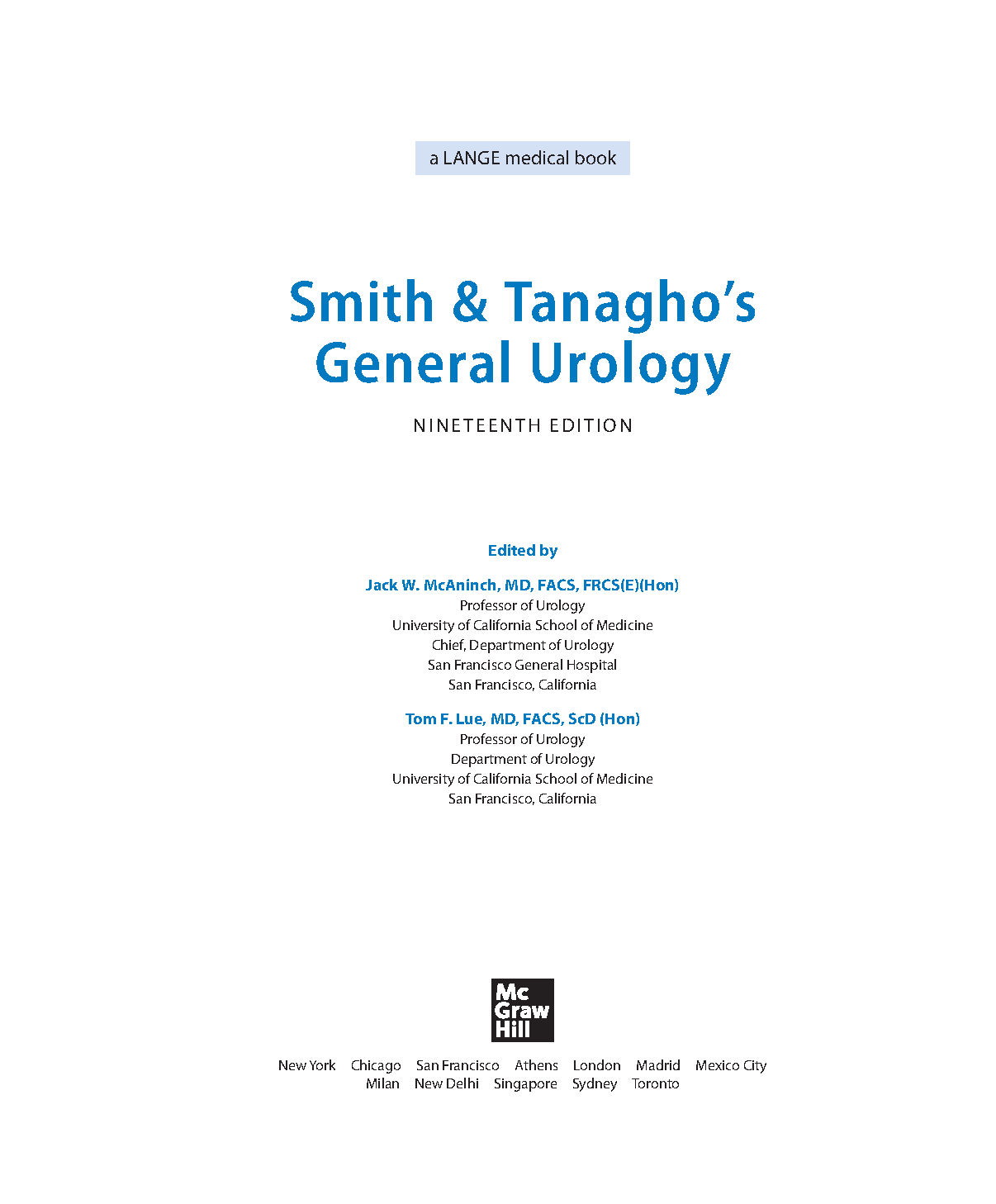 a LANGE medical book

Smith & Tanagho's
General Urology

NINETEENTH EDITION

Edited by

Jack W. McAninch, MD, FACS, FRCS(E)(Hon)
Professor of Urology
University of California School of Medicine
Chief, Department of Urology
San Francisco General Hospital
San Francisco, California

Tom F. Lue, MD, FACS, ScD (Hon)
Professor of Urology
Department of Urology
University of California School of Medicine
San Francisco, California

Mc
Graw
Hill

New York Chicago San Francisco Athens London Madrid Mexico City
Milan New Delhi Singapore Sydney Toronto